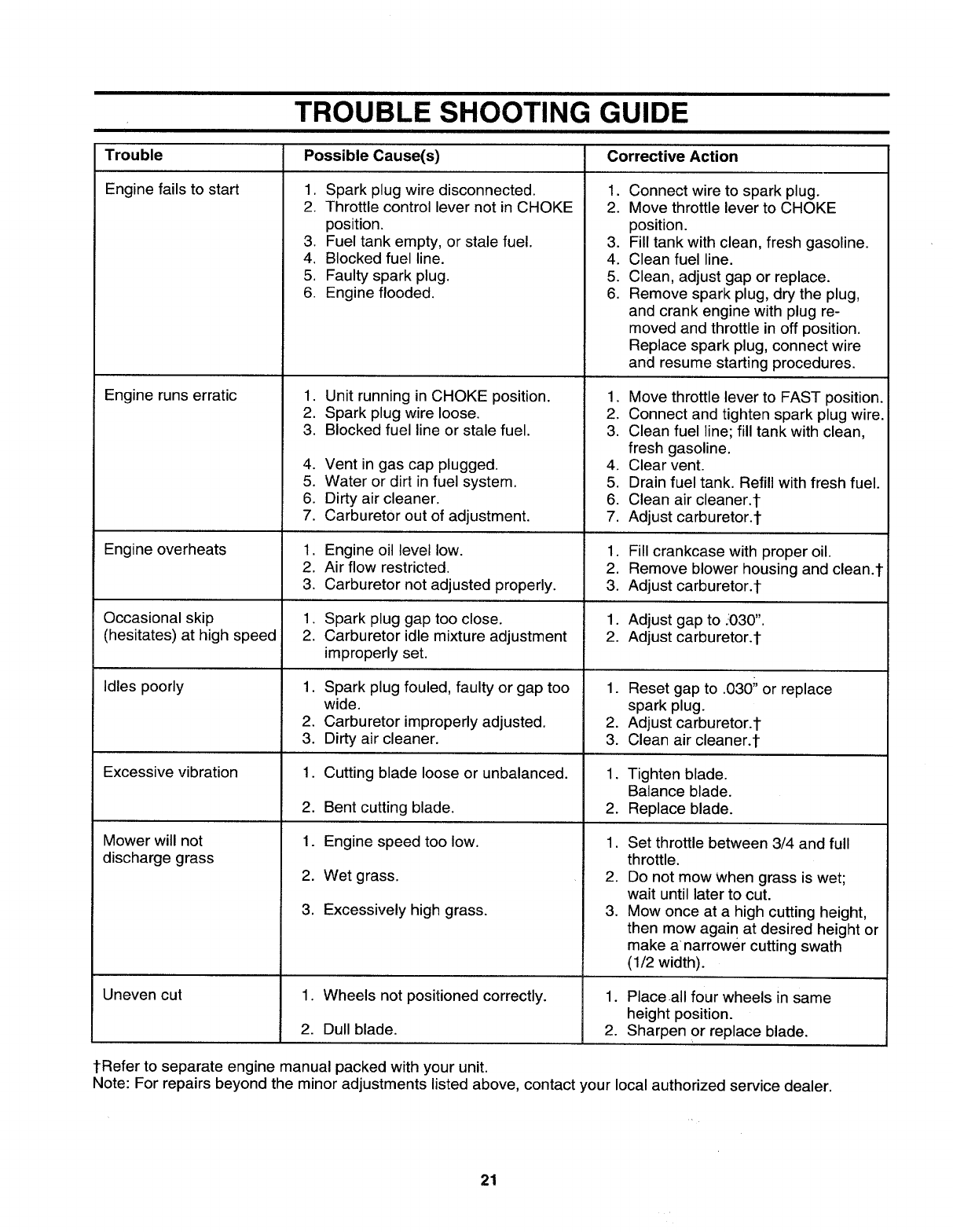 TROUBLE SHOOTING GUIDE

| Trouble | Possible Cause(s) | Corrective Action |
|---|---|---|
| Engine fails to start | 1. Spark plug wire disconnected. 2. Throttle control lever not in CHOKE position. 3. Fuel tank empty, or stale fuel. 4. Blocked fuel line. 5. Faulty spark plug. 6. Engine flooded. | 1. Connect wire to spark plug. 2. Move throttle lever to CHOKE position. 3. Fill tank with clean, fresh gasoline. 4. Clean fuel line. 5. Clean, adjust gap or replace. 6. Remove spark plug, dry the plug, and crank engine with plug removed and throttle in off position. Replace spark plug, connect wire and resume starting procedures. |
| Engine runs erratic | 1. Unit running in CHOKE position. 2. Spark plug wire loose. 3. Blocked fuel line or stale fuel. 4. Vent in gas cap plugged. 5. Water or dirt in fuel system. 6. Dirty air cleaner. 7. Carburetor out of adjustment. | 1. Move throttle lever to FAST position. 2. Connect and tighten spark plug wire. 3. Clean fuel line; fill tank with clean, fresh gasoline. 4. Clear vent. 5. Drain fuel tank. Refill with fresh fuel. 6. Clean air cleaner.† 7. Adjust carburetor.† |
| Engine overheats | 1. Engine oil level low. 2. Air flow restricted. 3. Carburetor not adjusted properly. | 1. Fill crankcase with proper oil. 2. Remove blower housing and clean.† 3. Adjust carburetor.† |
| Occasional skip (hesitates) at high speed | 1. Spark plug gap too close. 2. Carburetor idle mixture adjustment improperly set. | 1. Adjust gap to .030". 2. Adjust carburetor.† |
| Idles poorly | 1. Spark plug fouled, faulty or gap too wide. 2. Carburetor improperly adjusted. 3. Dirty air cleaner. | 1. Reset gap to .030" or replace spark plug. 2. Adjust carburetor.† 3. Clean air cleaner.† |
| Excessive vibration | 1. Cutting blade loose or unbalanced. 2. Bent cutting blade. | 1. Tighten blade. Balance blade. 2. Replace blade. |
| Mower will not discharge grass | 1. Engine speed too low. 2. Wet grass. 3. Excessively high grass. | 1. Set throttle between 3/4 and full throttle. 2. Do not mow when grass is wet; wait until later to cut. 3. Mow once at a high cutting height, then mow again at desired height or make a narrower cutting swath (1/2 width). |
| Uneven cut | 1. Wheels not positioned correctly. 2. Dull blade. | 1. Place all four wheels in same height position. 2. Sharpen or replace blade. |

†Refer to separate engine manual packed with your unit.
Note: For repairs beyond the minor adjustments listed above, contact your local authorized service dealer.

21